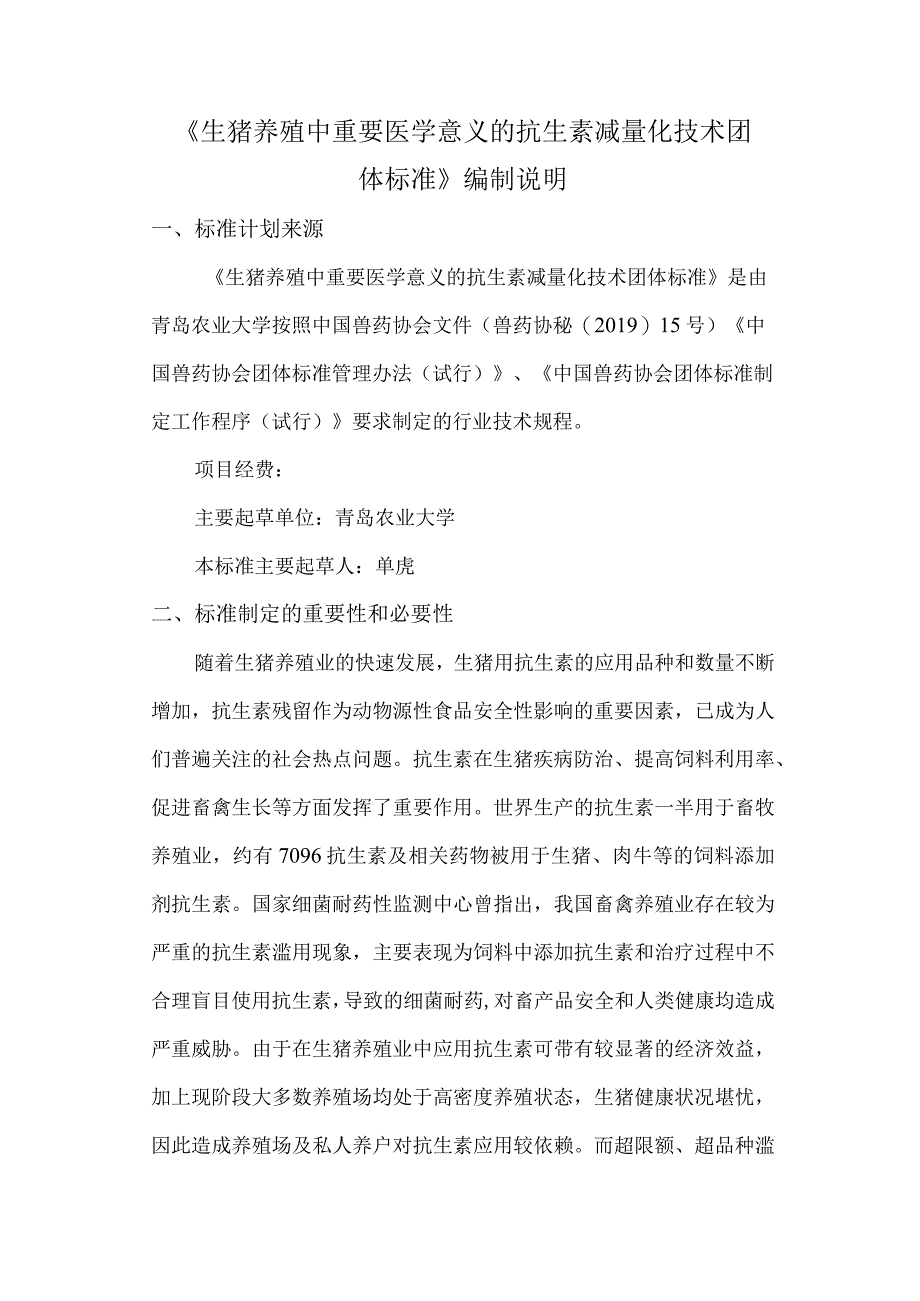 《生猪养殖中重要医学意义的抗生素减量化技术团体标准》编制说明

一、标准计划来源

《生猪养殖中重要医学意义的抗生素减量化技术团体标准》是由青岛农业大学按照中国兽药协会文件（兽药协秘（2019）15号）《中国兽药协会团体标准管理办法（试行）》、《中国兽药协会团体标准制定工作程序（试行）》要求制定的行业技术规程。

项目经费：

主要起草单位：青岛农业大学

本标准主要起草人：单虎

二、标准制定的重要性和必要性

随着生猪养殖业的快速发展，生猪用抗生素的应用品种和数量不断增加，抗生素残留作为动物源性食品安全性影响的重要因素，已成为人们普遍关注的社会热点问题。抗生素在生猪疾病防治、提高饲料利用率、促进畜禽生长等方面发挥了重要作用。世界生产的抗生素一半用于畜牧养殖业，约有7096抗生素及相关药物被用于生猪、肉牛等的饲料添加剂抗生素。国家细菌耐药性监测中心曾指出，我国畜禽养殖业存在较为严重的抗生素滥用现象，主要表现为饲料中添加抗生素和治疗过程中不合理盲目使用抗生素，导致的细菌耐药，对畜产品安全和人类健康均造成严重威胁。由于在生猪养殖业中应用抗生素可带有较显著的经济效益，加上现阶段大多数养殖场均处于高密度养殖状态，生猪健康状况堪忧，因此造成养殖场及私人养户对抗生素应用较依赖。而超限额、超品种滥